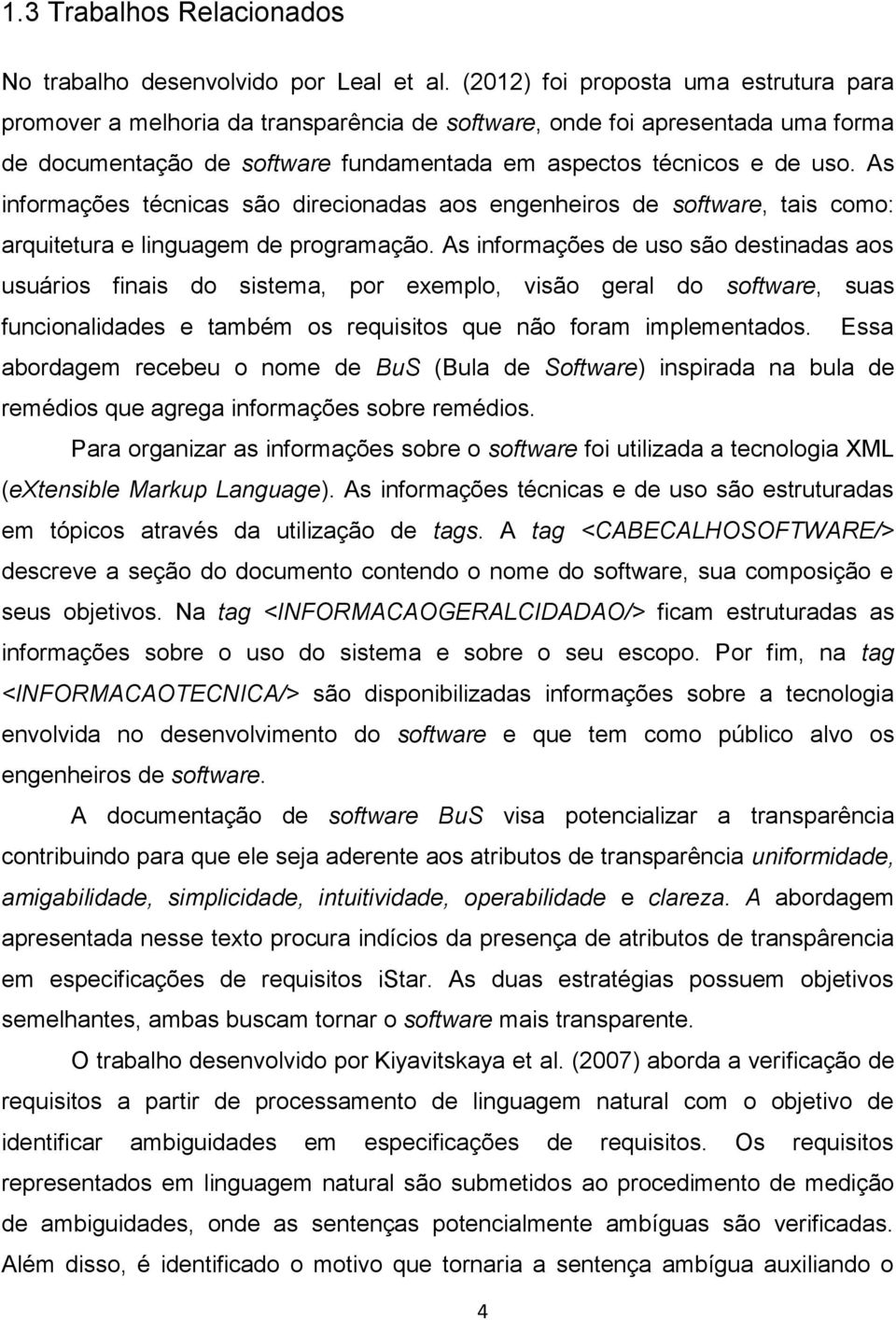 1.3 Trabalhos Relacionados

No trabalho desenvolvido por Leal et al. (2012) foi proposta uma estrutura para promover a melhoria da transparência de software, onde foi apresentada uma forma de documentação de software fundamentada em aspectos técnicos e de uso. As informações técnicas são direcionadas aos engenheiros de software, tais como: arquitetura e linguagem de programação. As informações de uso são destinadas aos usuários finais do sistema, por exemplo, visão geral do software, suas funcionalidades e também os requisitos que não foram implementados. Essa abordagem recebeu o nome de BuS (Bula de Software) inspirada na bula de remédios que agrega informações sobre remédios.

Para organizar as informações sobre o software foi utilizada a tecnologia XML (eXtensible Markup Language). As informações técnicas e de uso são estruturadas em tópicos através da utilização de tags. A tag <CABECALHOSOFTWARE/> descreve a seção do documento contendo o nome do software, sua composição e seus objetivos. Na tag <INFORMACAOGERALCIDADAO/> ficam estruturadas as informações sobre o uso do sistema e sobre o seu escopo. Por fim, na tag <INFORMACAOTECNICA/> são disponibilizadas informações sobre a tecnologia envolvida no desenvolvimento do software e que tem como público alvo os engenheiros de software.

A documentação de software BuS visa potencializar a transparência contribuindo para que ele seja aderente aos atributos de transparência uniformidade, amigabilidade, simplicidade, intuitividade, operabilidade e clareza. A abordagem apresentada nesse texto procura indícios da presença de atributos de transpârencia em especificações de requisitos iStar. As duas estratégias possuem objetivos semelhantes, ambas buscam tornar o software mais transparente.

O trabalho desenvolvido por Kiyavitskaya et al. (2007) aborda a verificação de requisitos a partir de processamento de linguagem natural com o objetivo de identificar ambiguidades em especificações de requisitos. Os requisitos representados em linguagem natural são submetidos ao procedimento de medição de ambiguidades, onde as sentenças potencialmente ambíguas são verificadas. Além disso, é identificado o motivo que tornaria a sentença ambígua auxiliando o

4